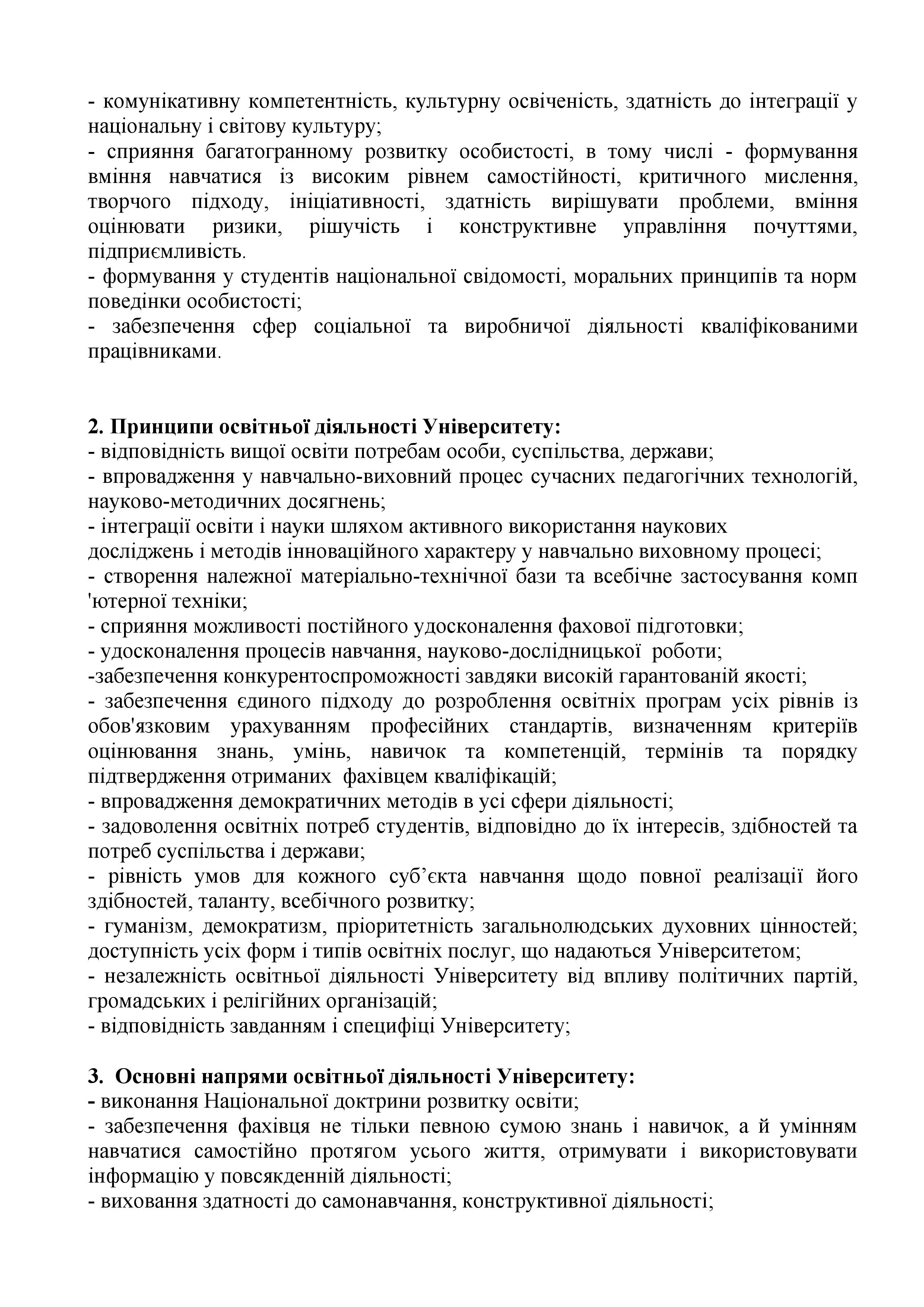 - комунікативну компетентність, культурну освіченість, здатність до інтеграції у національну і світову культуру;
- сприяння багатогранному розвитку особистості, в тому числі - формування вміння навчатися із високим рівнем самостійності, критичного мислення, творчого підходу, ініціативності, здатність вирішувати проблеми, вміння оцінювати ризики, рішучість і конструктивне управління почуттями, підприємливість.
- формування у студентів національної свідомості, моральних принципів та норм поведінки особистості;
- забезпечення сфер соціальної та виробничої діяльності кваліфікованими працівниками.

2. Принципи освітньої діяльності Університету:
- відповідність вищої освіти потребам особи, суспільства, держави;
- впровадження у навчально-виховний процес сучасних педагогічних технологій, науково-методичних досягнень;
- інтеграції освіти і науки шляхом активного використання наукових досліджень і методів інноваційного характеру у навчально виховному процесі;
- створення належної матеріально-технічної бази та всебічне застосування комп 'ютерної техніки;
- сприяння можливості постійного удосконалення фахової підготовки;
- удосконалення процесів навчання, науково-дослідницької роботи;
-забезпечення конкурентоспроможності завдяки високій гарантованій якості;
- забезпечення єдиного підходу до розроблення освітніх програм усіх рівнів із обов'язковим урахуванням професійних стандартів, визначенням критеріїв оцінювання знань, умінь, навичок та компетенцій, термінів та порядку підтвердження отриманих фахівцем кваліфікацій;
- впровадження демократичних методів в усі сфери діяльності;
- задоволення освітніх потреб студентів, відповідно до їх інтересів, здібностей та потреб суспільства і держави;
- рівність умов для кожного суб’єкта навчання щодо повної реалізації його здібностей, таланту, всебічного розвитку;
- гуманізм, демократизм, пріоритетність загальнолюдських духовних цінностей; доступність усіх форм і типів освітніх послуг, що надаються Університетом;
- незалежність освітньої діяльності Університету від впливу політичних партій, громадських і релігійних організацій;
- відповідність завданням і специфіці Університету;

3. Основні напрями освітньої діяльності Університету:
- виконання Національної доктрини розвитку освіти;
- забезпечення фахівця не тільки певною сумою знань і навичок, а й умінням навчатися самостійно протягом усього життя, отримувати і використовувати інформацію у повсякденній діяльності;
- виховання здатності до самонавчання, конструктивної діяльності;